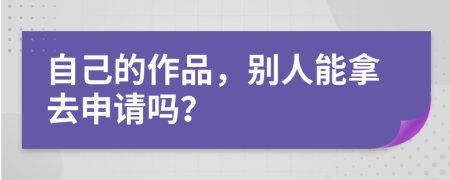 自己的作品，别人能拿去申请吗?